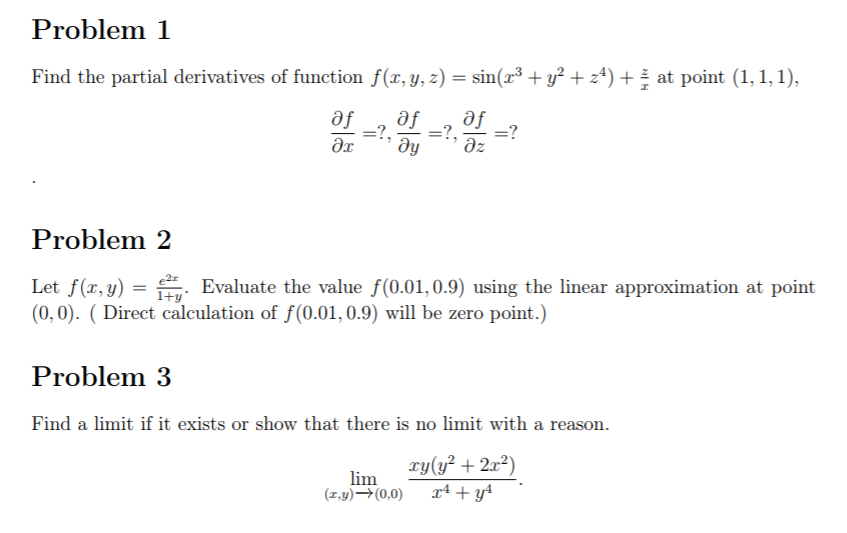 Problem 1

Find the partial derivatives of function $f(x, y, z) = \sin(x^3 + y^2 + z^4) + \frac{z}{x}$ at point $(1, 1, 1)$,

$$\frac{\partial f}{\partial x} =?, \frac{\partial f}{\partial y} =?, \frac{\partial f}{\partial z} =?$$

.

Problem 2

Let $f(x, y) = \frac{e^{2x}}{1+y}$. Evaluate the value $f(0.01, 0.9)$ using the linear approximation at point $(0, 0)$. ( Direct calculation of $f(0.01, 0.9)$ will be zero point.)

Problem 3

Find a limit if it exists or show that there is no limit with a reason.

$$\lim_{(x,y)\to(0,0)} \frac{xy(y^2 + 2x^2)}{x^4 + y^4}.$$